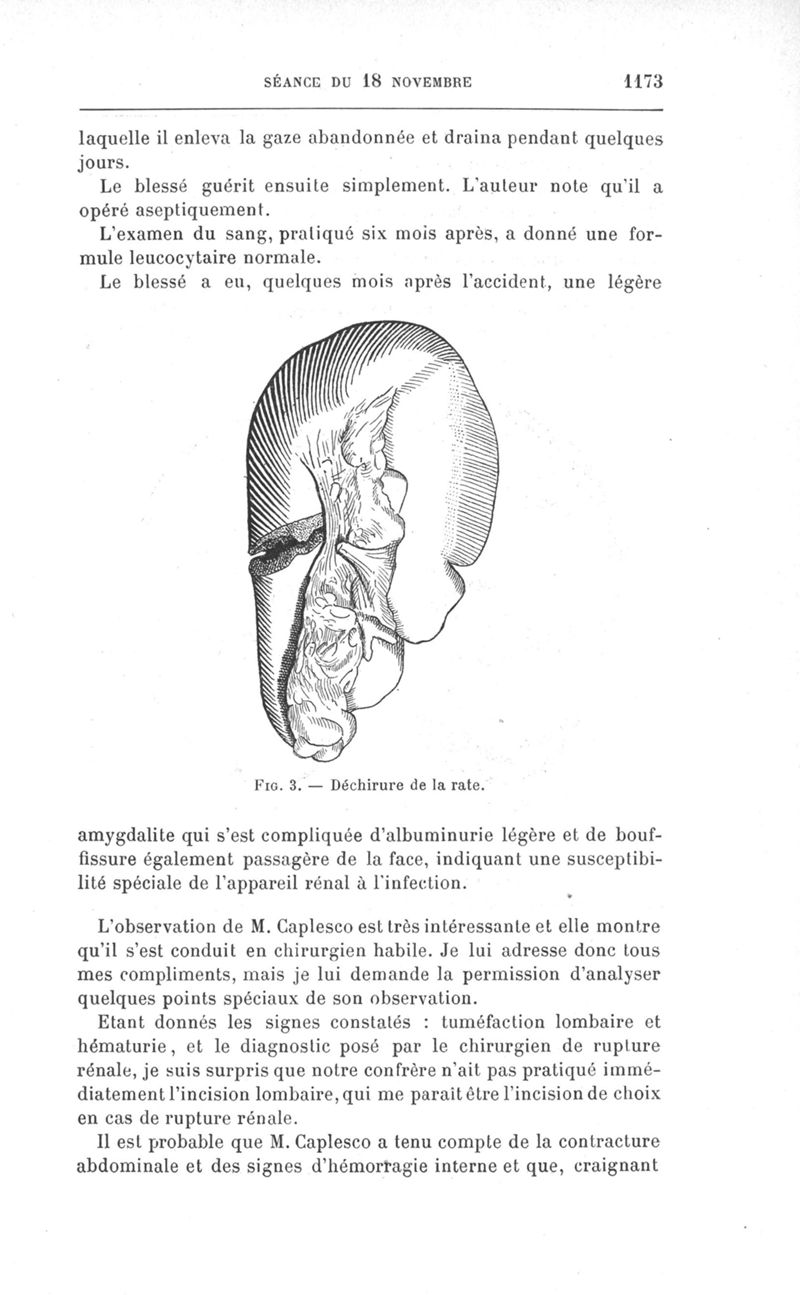 SÉANCE DU 18 NOVEMBRE 1173

laquelle il enleva la gaze abandonnée et draina pendant quelques jours.

Le blessé guérit ensuite simplement. L'auteur note qu'il a opéré aseptiquement.

L'examen du sang, pratiqué six mois après, a donné une formule leucocytaire normale.

Le blessé a eu, quelques mois après l'accident, une légère

Fig. 3. — Déchirure de la rate.

amygdalite qui s'est compliquée d'albuminurie légère et de bouffissure également passagère de la face, indiquant une susceptibilité spéciale de l'appareil rénal à l'infection.

L'observation de M. Caplesco est très intéressante et elle montre qu'il s'est conduit en chirurgien habile. Je lui adresse donc tous mes compliments, mais je lui demande la permission d'analyser quelques points spéciaux de son observation.

Etant donnés les signes constatés : tuméfaction lombaire et hématurie, et le diagnostic posé par le chirurgien de rupture rénale, je suis surpris que notre confrère n'ait pas pratiqué immédiatement l'incision lombaire, qui me paraît être l'incision de choix en cas de rupture rénale.

Il est probable que M. Caplesco a tenu compte de la contracture abdominale et des signes d'hémorragie interne et que, craignant